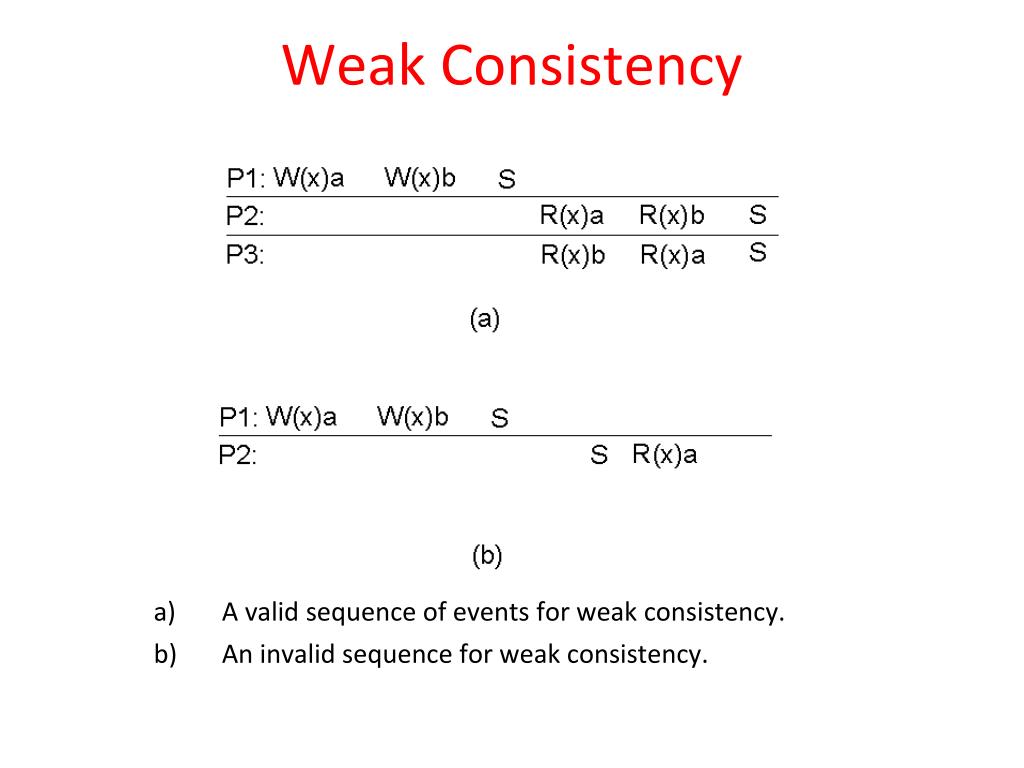 Weak Consistency

P1: W(x)a W(x)b S
P2: R(x)a R(x)b S
P3: R(x)b R(x)a S

(a)

P1: W(x)a W(x)b S
P2: S R(x)a

(b)

a) A valid sequence of events for weak consistency.
b) An invalid sequence for weak consistency.